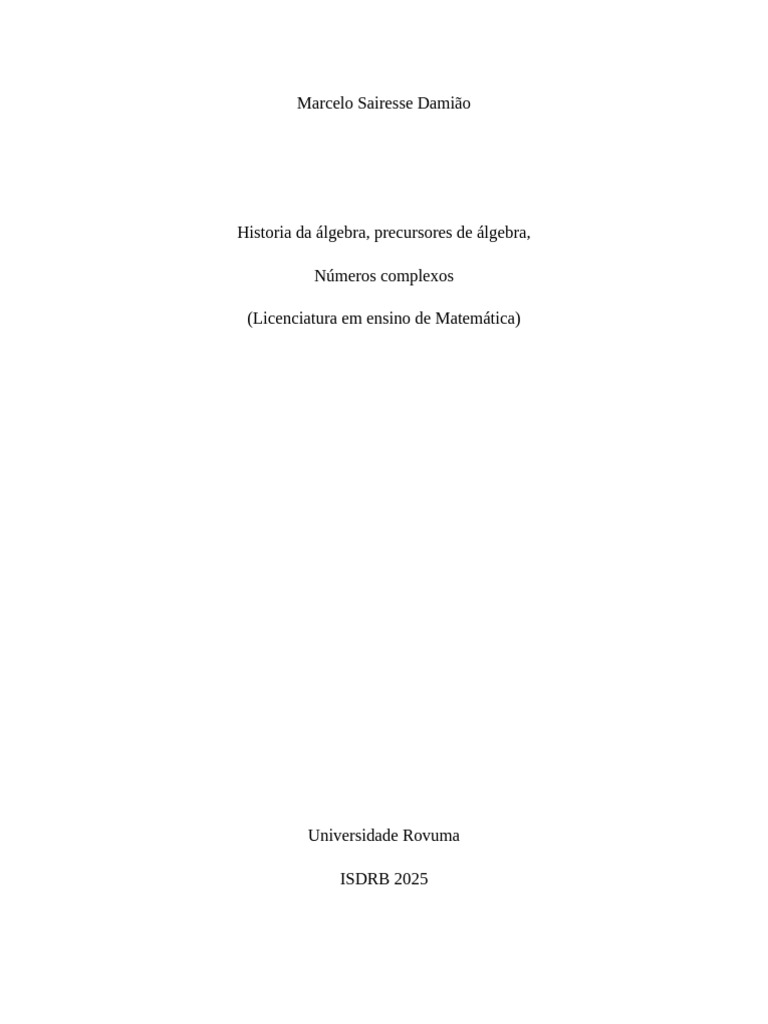 Marcelo Sairesse Damião

Historia da álgebra, precursores de álgebra,

Números complexos

(Licenciatura em ensino de Matemática)

Universidade Rovuma

ISDRB 2025